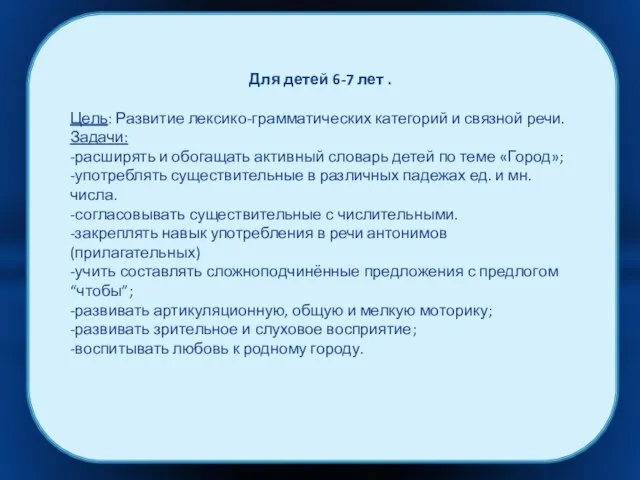 Для детей 6-7 лет .

Цель: Развитие лексико-грамматических категорий и связной речи.
Задачи:
-расширять и обогащать активный словарь детей по теме «Город»;
-употреблять существительные в различных падежах ед. и мн. числа.
-согласовывать существительные с числительными.
-закреплять навык употребления в речи антонимов (прилагательных)
-учить составлять сложноподчинённые предложения с предлогом “чтобы”;
-развивать артикуляционную, общую и мелкую моторику;
-развивать зрительное и слуховое восприятие;
-воспитывать любовь к родному городу.